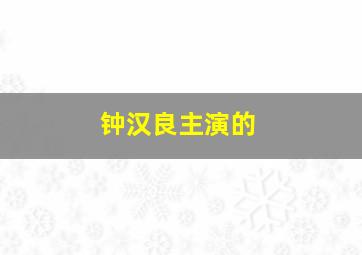 钟汉良主演的